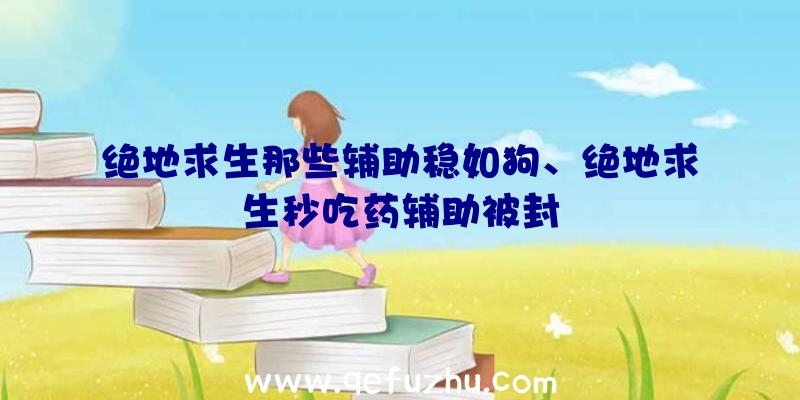 绝地求生那些辅助稳如狗、绝地求生秒吃药辅助被封

www.qefuzhu.com